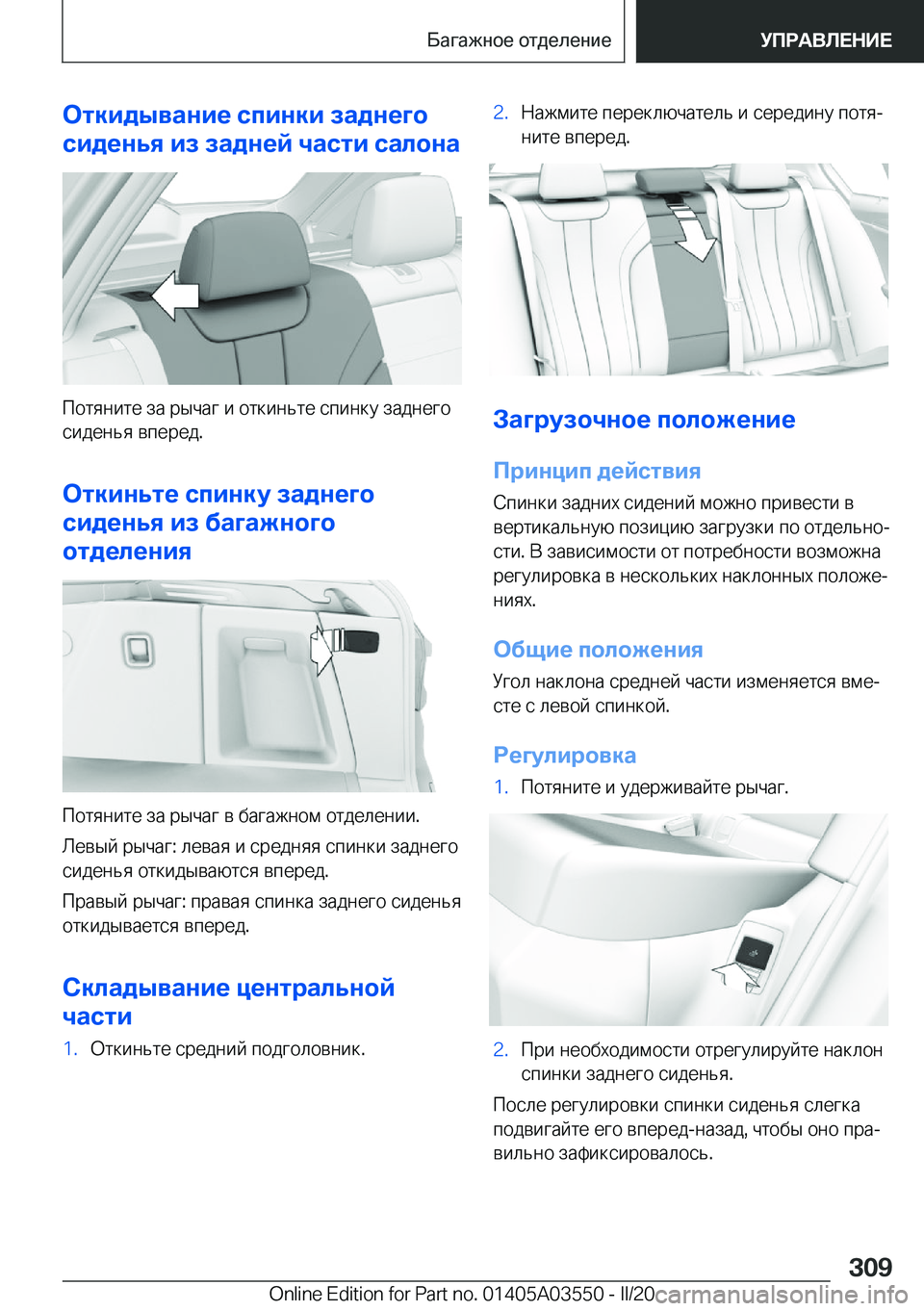 Багажное отделение УПРАВЛЕНИЕ

Откидывание спинки заднего сиденья из задней части салона

Потяните за рычаг и откиньте спинку заднего сиденья вперед.

Откиньте спинку заднего сиденья из багажного отделения

Потяните за рычаг в багажном отделении.

Левый рычаг: левая и средняя спинки заднего сиденья откидываются вперед.

Правый рычаг: правая спинка заднего сиденья откидывается вперед.

Складывание центральной части

1. Откиньте средний подголовник.

2. Нажмите переключатель и середину потяните вперед.

Загрузочное положение

Принцип действия

Спинки задних сидений можно привести в вертикальную позицию загрузки по отдельности. В зависимости от потребности возможна регулировка в нескольких наклонных положениях.

Общие положения

Угол наклона средней части изменяется вместе с левой спинкой.

Регулировка

1. Потяните и удерживайте рычаг.

2. При необходимости отрегулируйте наклон спинки заднего сиденья.

После регулировки спинки сиденья слегка подвигайте его вперед-назад, чтобы оно правильно зафиксировалось.

309

Online Edition for Part no. 01405A03550 - II/20 carmanualsonline.info